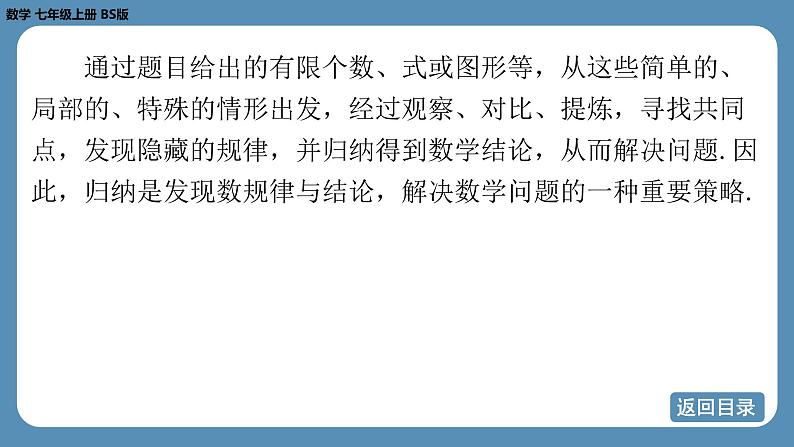 数学 七年级上册 BS版

通过题目给出的有限个数、式或图形等，从这些简单的、局部的、特殊的情形出发，经过观察、对比、提炼，寻找共同点，发现隐藏的规律，并归纳得到数学结论，从而解决问题. 因此，归纳是发现数规律与结论，解决数学问题的一种重要策略.

返回目录